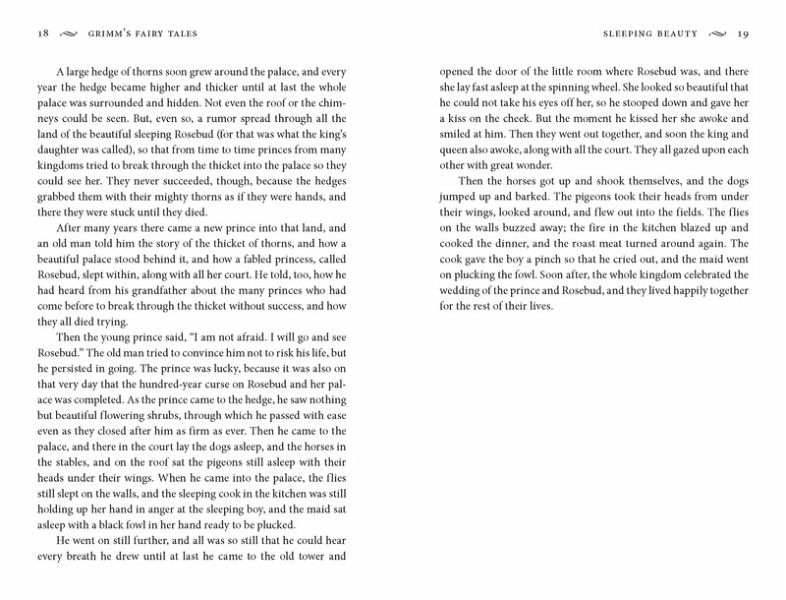 18 GRIMM'S FAIRY TALES

A large hedge of thorns soon grew around the palace, and every year the hedge became higher and thicker until at last the whole palace was surrounded and hidden. Not even the roof or the chimneys could be seen. But, even so, a rumor spread through all the land of the beautiful sleeping Rosebud (for that was what the king's daughter was called), so that from time to time princes from many kingdoms tried to break through the thicket into the palace so they could see her. They never succeeded, though, because the hedges grabbed them with their mighty thorns as if they were hands, and there they were stuck until they died.

After many years there came a new prince into that land, and an old man told him the story of the thicket of thorns, and how a beautiful palace stood behind it, and how a fabled princess, called Rosebud, slept within, along with all her court. He told, too, how he had heard from his grandfather about the many princes who had come before to break through the thicket without success, and how they all died trying.

Then the young prince said, "I am not afraid. I will go and see Rosebud." The old man tried to convince him not to risk his life, but he persisted in going. The prince was lucky, because it was also on that very day that the hundred-year curse on Rosebud and her palace was completed. As the prince came to the hedge, he saw nothing but beautiful flowering shrubs, through which he passed with ease even as they closed after him as firm as ever. Then he came to the palace, and there in the court lay the dogs asleep, and the horses in the stables, and on the roof sat the pigeons still asleep with their heads under their wings. When he came into the palace, the flies still slept on the walls, and the sleeping cook in the kitchen was still holding up her hand in anger at the sleeping boy, and the maid sat asleep with a black fowl in her hand ready to be plucked.

He went on still further, and all was so still that he could hear every breath he drew until at last he came to the old tower and

SLEEPING BEAUTY 19

opened the door of the little room where Rosebud was, and there she lay fast asleep at the spinning wheel. She looked so beautiful that he could not take his eyes off her, so he stooped down and gave her a kiss on the cheek. But the moment he kissed her she awoke and smiled at him. Then they went out together, and soon the king and queen also awoke, along with all the court. They all gazed upon each other with great wonder.

Then the horses got up and shook themselves, and the dogs jumped up and barked. The pigeons took their heads from under their wings, looked around, and flew out into the fields. The flies on the walls buzzed away; the fire in the kitchen blazed up and cooked the dinner, and the roast meat turned around again. The cook gave the boy a pinch so that he cried out, and the maid went on plucking the fowl. Soon after, the whole kingdom celebrated the wedding of the prince and Rosebud, and they lived happily together for the rest of their lives.